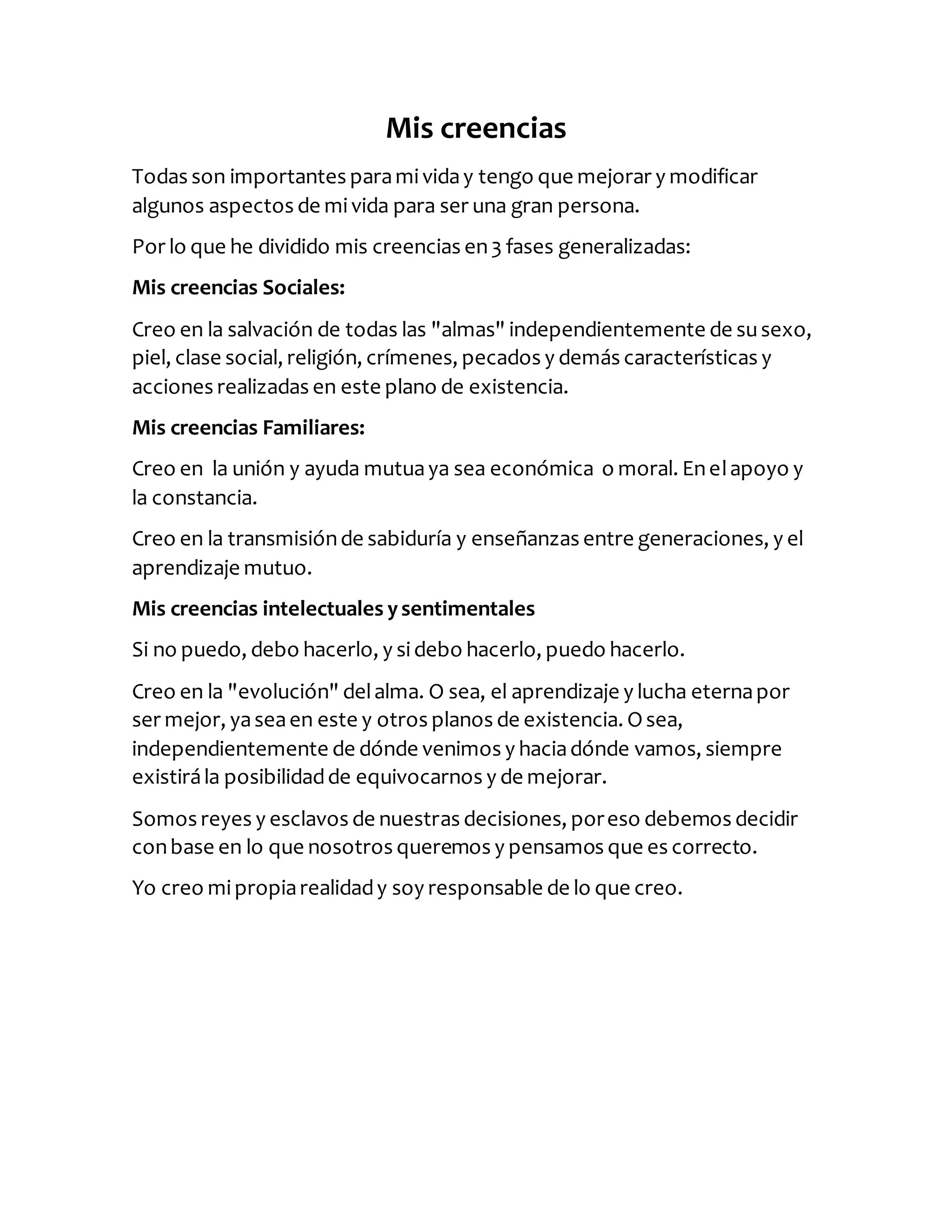 Mis creencias

Todas son importantes para mi vida y tengo que mejorar y modificar algunos aspectos de mi vida para ser una gran persona.

Por lo que he dividido mis creencias en 3 fases generalizadas:

Mis creencias Sociales:

Creo en la salvación de todas las "almas" independientemente de su sexo, piel, clase social, religión, crímenes, pecados y demás características y acciones realizadas en este plano de existencia.

Mis creencias Familiares:

Creo en la unión y ayuda mutua ya sea económica o moral. En el apoyo y la constancia.

Creo en la transmisión de sabiduría y enseñanzas entre generaciones, y el aprendizaje mutuo.

Mis creencias intelectuales y sentimentales

Si no puedo, debo hacerlo, y si debo hacerlo, puedo hacerlo.

Creo en la "evolución" del alma. O sea, el aprendizaje y lucha eterna por ser mejor, ya sea en este y otros planos de existencia. O sea, independientemente de dónde venimos y hacia dónde vamos, siempre existirá la posibilidad de equivocarnos y de mejorar.

Somos reyes y esclavos de nuestras decisiones, por eso debemos decidir con base en lo que nosotros queremos y pensamos que es correcto.

Yo creo mi propia realidad y soy responsable de lo que creo.